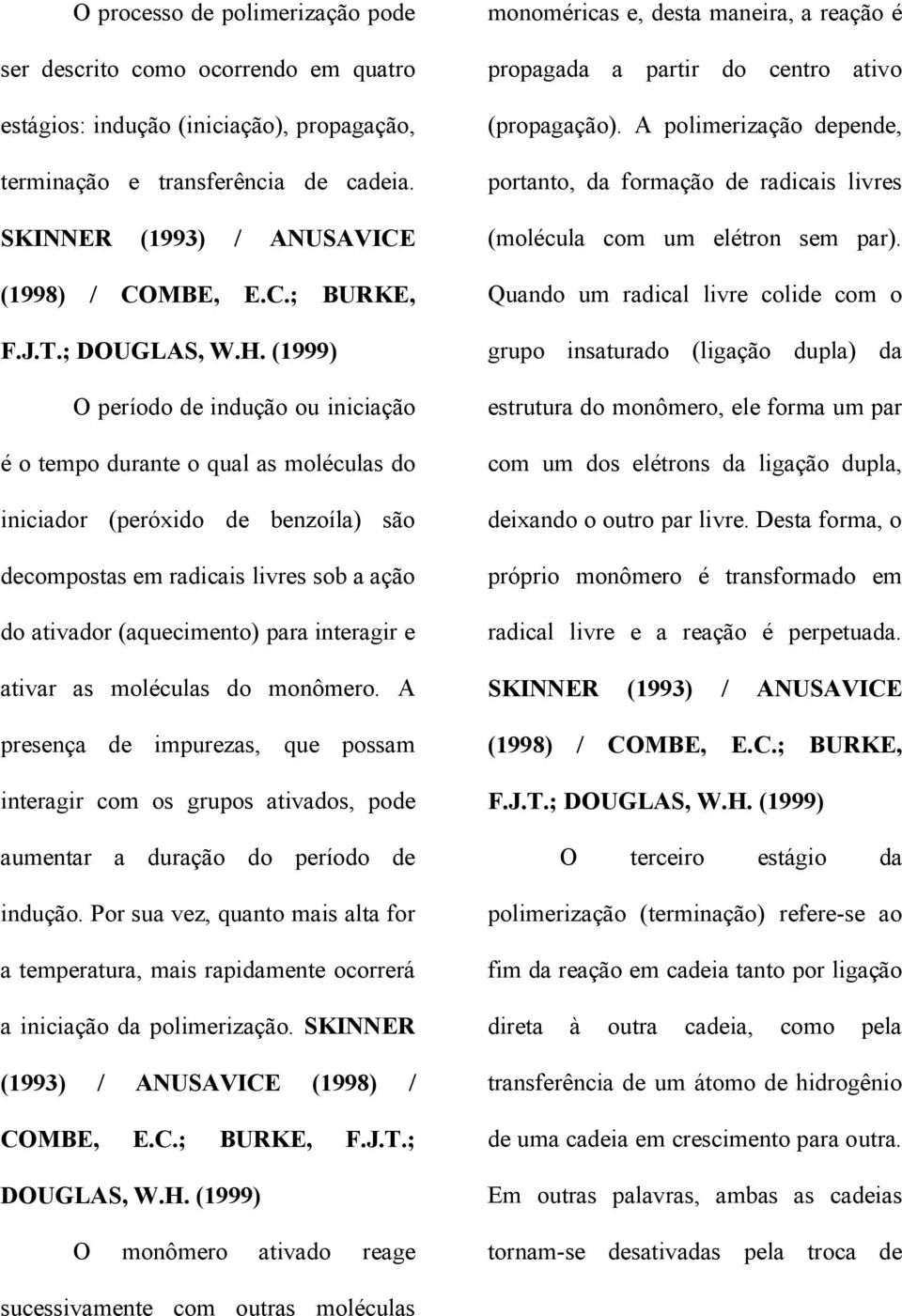 O processo de polimerização pode ser descrito como ocorrendo em quatro estágios: indução (iniciação), propagação, terminação e transferência de cadeia. SKINNER (1993) / ANUSAVICE (1998) / COMBE, E.C.; BURKE, F.J.T.; DOUGLAS, W.H. (1999)

O período de indução ou iniciação é o tempo durante o qual as moléculas do iniciador (peróxido de benzoíla) são decompostas em radicais livres sob a ação do ativador (aquecimento) para interagir e ativar as moléculas do monômero. A presença de impurezas, que possam interagir com os grupos ativados, pode aumentar a duração do período de indução. Por sua vez, quanto mais alta for a temperatura, mais rapidamente ocorrerá a iniciação da polimerização. SKINNER (1993) / ANUSAVICE (1998) / COMBE, E.C.; BURKE, F.J.T.; DOUGLAS, W.H. (1999)

O monômero ativado reage sucessivamente com outras moléculas monoméricas e, desta maneira, a reação é propagada a partir do centro ativo (propagação). A polimerização depende, portanto, da formação de radicais livres (molécula com um elétron sem par). Quando um radical livre colide com o grupo insaturado (ligação dupla) da estrutura do monômero, ele forma um par com um dos elétrons da ligação dupla, deixando o outro par livre. Desta forma, o próprio monômero é transformado em radical livre e a reação é perpetuada. SKINNER (1993) / ANUSAVICE (1998) / COMBE, E.C.; BURKE, F.J.T.; DOUGLAS, W.H. (1999)

O terceiro estágio da polimerização (terminação) refere-se ao fim da reação em cadeia tanto por ligação direta à outra cadeia, como pela transferência de um átomo de hidrogênio de uma cadeia em crescimento para outra. Em outras palavras, ambas as cadeias tornam-se desativadas pela troca de